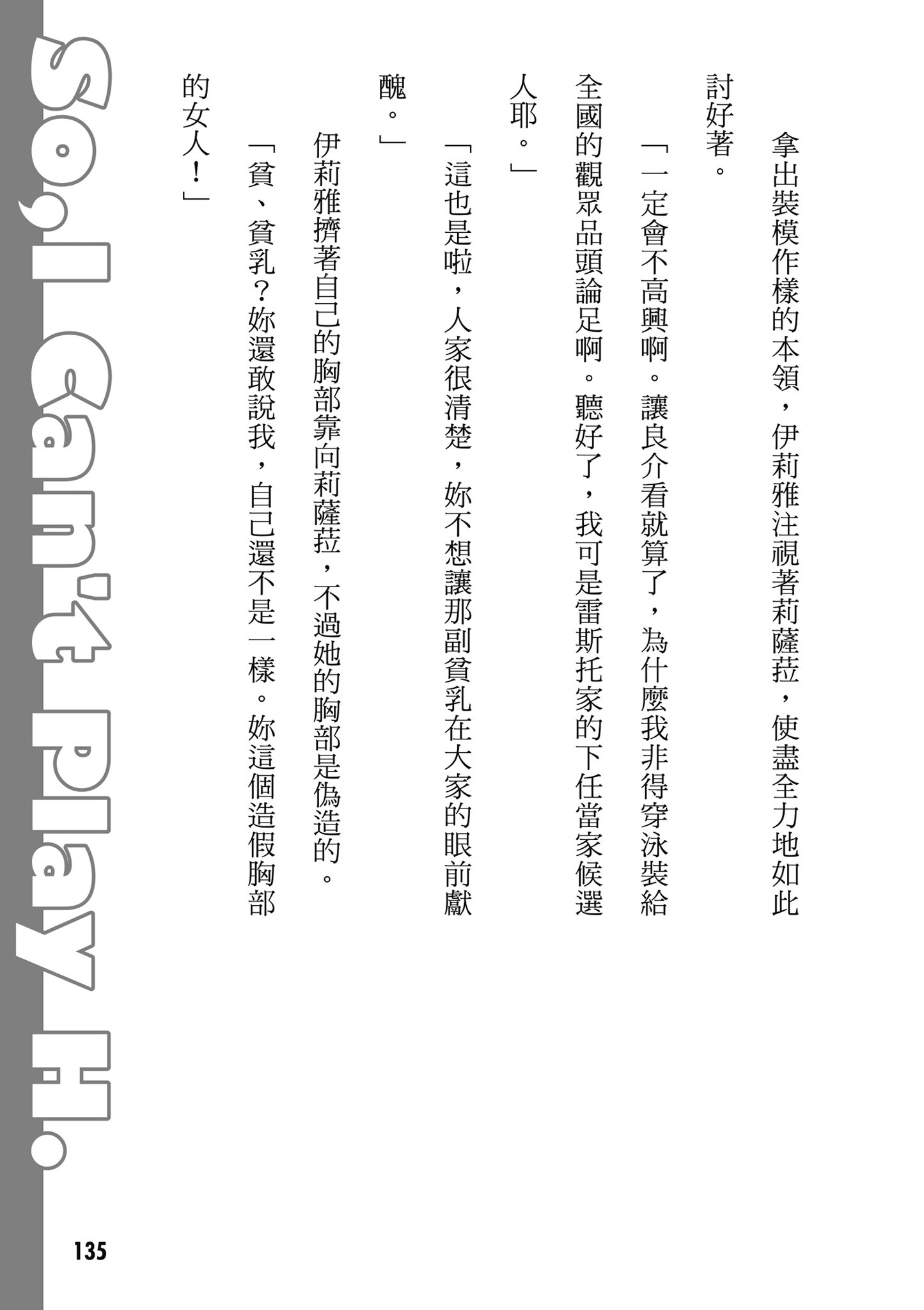 拿出裝模作樣的本領，伊莉雅注視著莉薩菈，使盡全力地如此討好著。

「一定會不高興啊。讓良介看就算了，為什麼我非得穿泳裝給全國的觀眾品頭論足啊。聽好了，我可是雷斯托家的下任當家候選人耶。」

「這也是啦，人家很清楚，妳不想讓那副貧乳在大家的眼前獻醜。」

伊莉雅擠著自己的胸部靠向莉薩菈，不過她的胸部是偽造的。

「貧、貧乳？妳還敢說我，自己還不是一樣。妳這個造假胸部的女人！」

So, I Can't Play H.

135